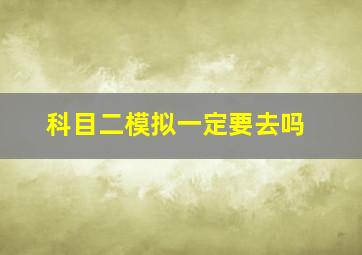 科目二模拟一定要去吗